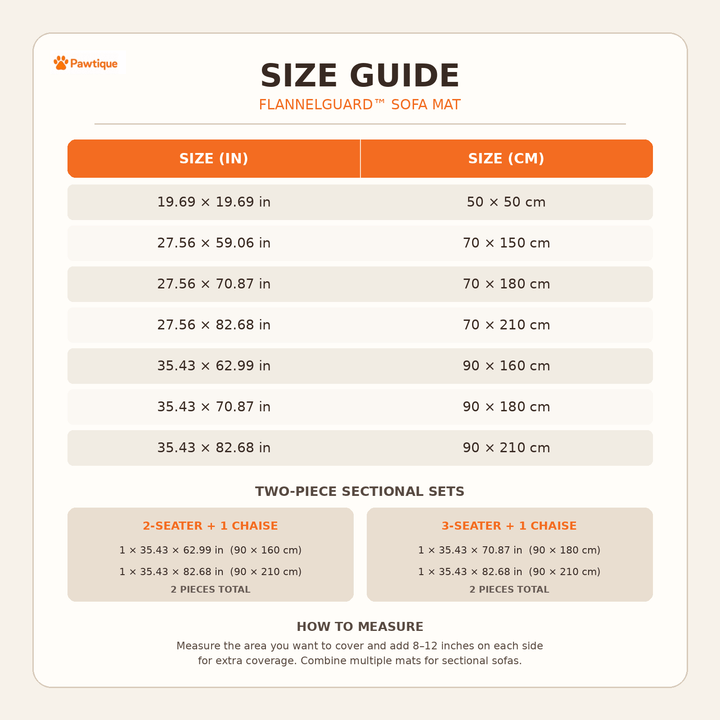 Pawtique

SIZE GUIDE
FLANNELGUARD™ SOFA MAT

| SIZE (IN) | SIZE (CM) |
|---|---|
| 19.69 × 19.69 in | 50 × 50 cm |
| 27.56 × 59.06 in | 70 × 150 cm |
| 27.56 × 70.87 in | 70 × 180 cm |
| 27.56 × 82.68 in | 70 × 210 cm |
| 35.43 × 62.99 in | 90 × 160 cm |
| 35.43 × 70.87 in | 90 × 180 cm |
| 35.43 × 82.68 in | 90 × 210 cm |

TWO-PIECE SECTIONAL SETS

2-SEATER + 1 CHAISE
1 × 35.43 × 62.99 in (90 × 160 cm)
1 × 35.43 × 82.68 in (90 × 210 cm)
2 PIECES TOTAL

3-SEATER + 1 CHAISE
1 × 35.43 × 70.87 in (90 × 180 cm)
1 × 35.43 × 82.68 in (90 × 210 cm)
2 PIECES TOTAL

HOW TO MEASURE
Measure the area you want to cover and add 8–12 inches on each side for extra coverage. Combine multiple mats for sectional sofas.